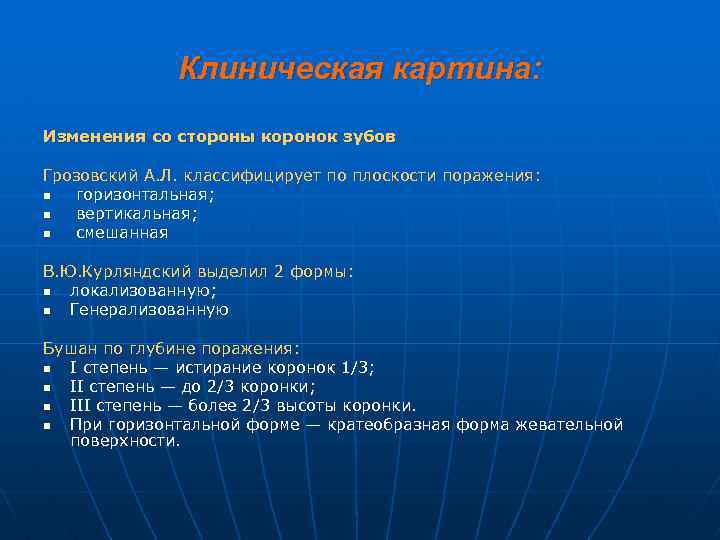 Клиническая картина:

Изменения со стороны коронок зубов

Грозовский А.Л. классифицирует по плоскости поражения:
▪ горизонтальная;
▪ вертикальная;
▪ смешанная

В.Ю.Курляндский выделил 2 формы:
▪ локализованную;
▪ Генерализованную

Бушан по глубине поражения:
▪ I степень — истирание коронок 1/3;
▪ II степень — до 2/3 коронки;
▪ III степень — более 2/3 высоты коронки.
▪ При горизонтальной форме — кратеобразная форма жевательной поверхности.